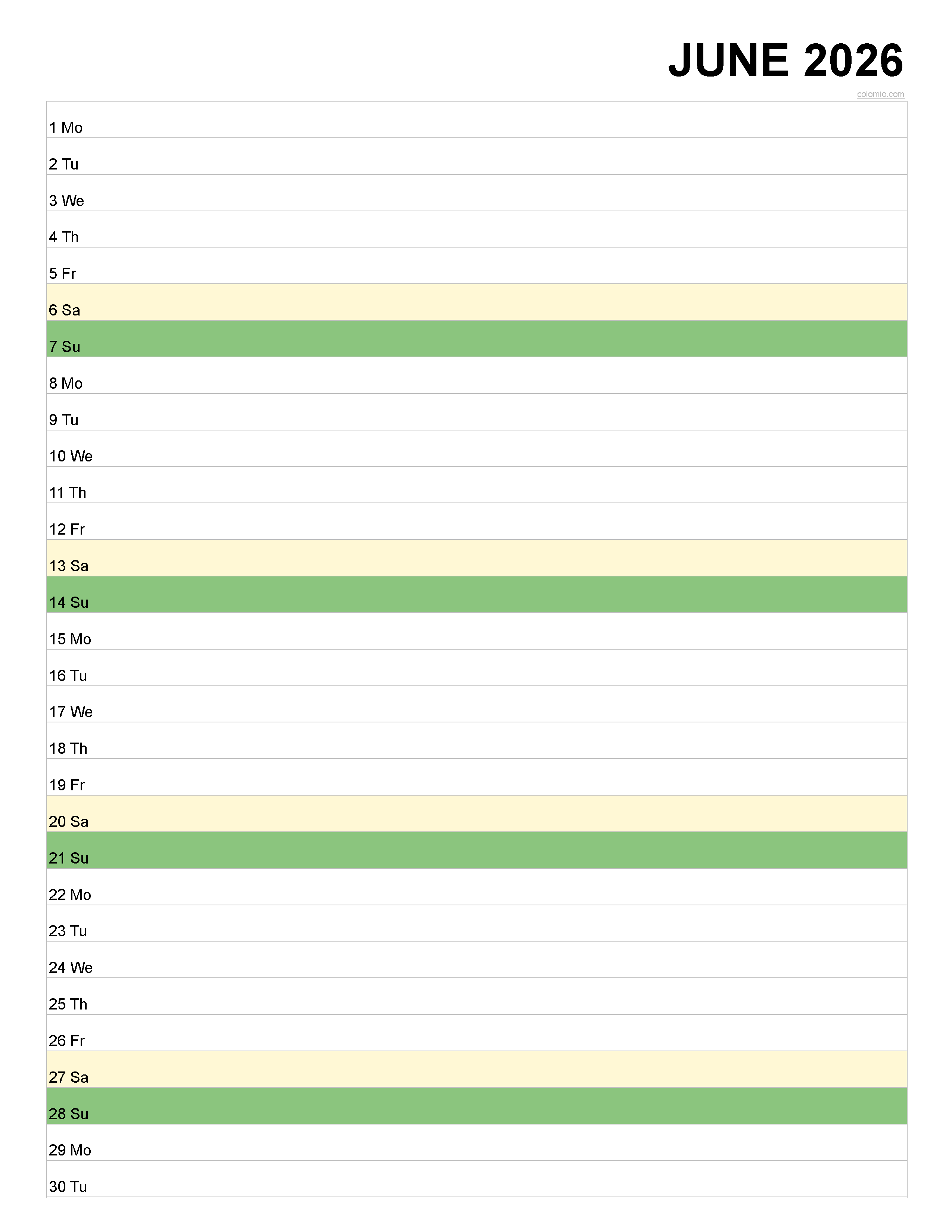 JUNE 2026

colomio.com

1 Mo

2 Tu

3 We

4 Th

5 Fr

6 Sa

7 Su

8 Mo

9 Tu

10 We

11 Th

12 Fr

13 Sa

14 Su

15 Mo

16 Tu

17 We

18 Th

19 Fr

20 Sa

21 Su

22 Mo

23 Tu

24 We

25 Th

26 Fr

27 Sa

28 Su

29 Mo

30 Tu